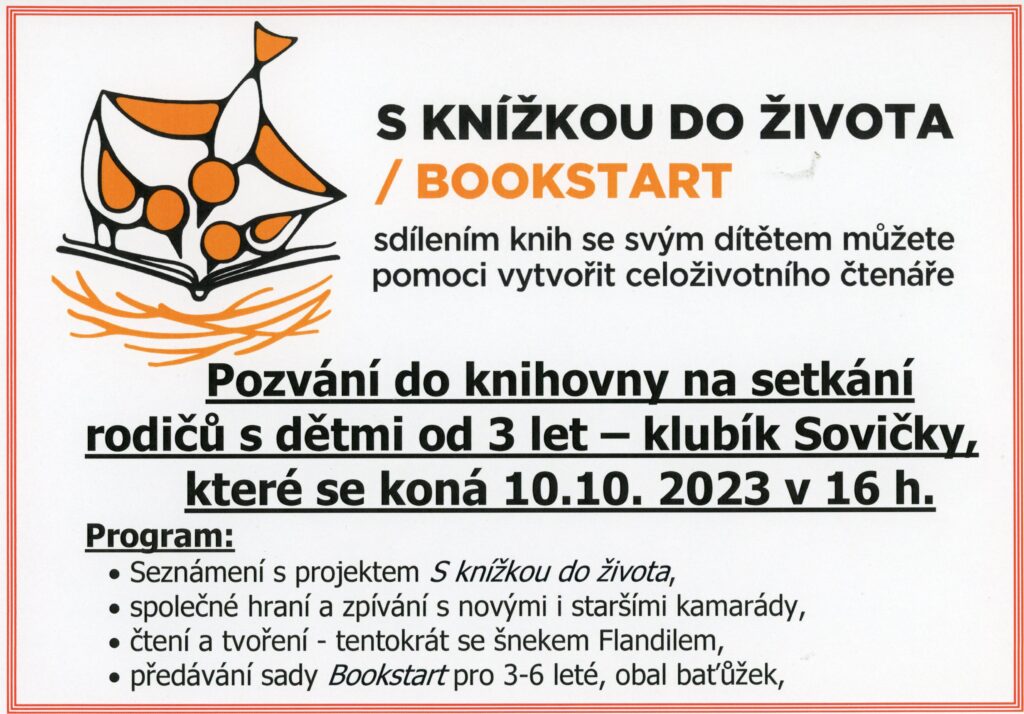 S KNÍŽKOU DO ŽIVOTA
/ BOOKSTART

sdílením knih se svým dítětem můžete pomoci vytvořit celoživotního čtenáře

Pozvání do knihovny na setkání rodičů s dětmi od 3 let – klubík Sovičky, které se koná 10.10. 2023 v 16 h.

Program:
• Seznámení s projektem S knížkou do života,
• společné hraní a zpívání s novými i staršími kamarády,
• čtení a tvoření - tentokrát se šnekem Flandilem,
• předávání sady Bookstart pro 3-6 leté, obal baťůžek,